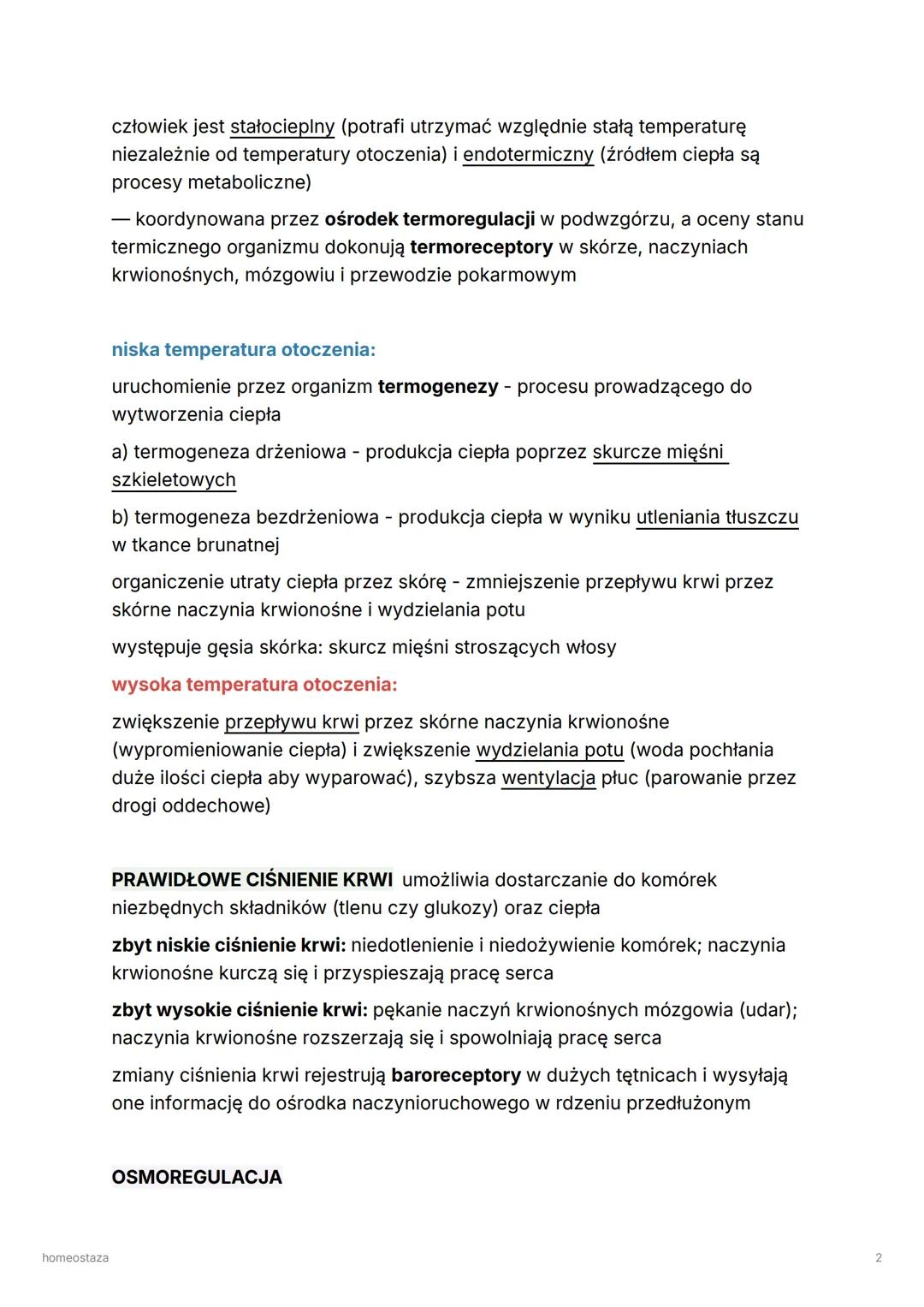 człowiek jest stałocieplny (potrafi utrzymać względnie stałą temperaturę niezależnie od temperatury otoczenia) i endotermiczny (źródłem ciepła są procesy metaboliczne)

— koordynowana przez ośrodek termoregulacji w podwzgórzu, a oceny stanu termicznego organizmu dokonują termoreceptory w skórze, naczyniach krwionośnych, mózgowiu i przewodzie pokarmowym

niska temperatura otoczenia:

uruchomienie przez organizm termogenezy - procesu prowadzącego do wytworzenia ciepła

a) termogeneza drżeniowa - produkcja ciepła poprzez skurcze mięśni szkieletowych

b) termogeneza bezdrżeniowa - produkcja ciepła w wyniku utleniania tłuszczu w tkance brunatnej

organiczenie utraty ciepła przez skórę - zmniejszenie przepływu krwi przez skórne naczynia krwionośne i wydzielania potu

występuje gęsia skórka: skurcz mięśni stroszących włosy

wysoka temperatura otoczenia:

zwiększenie przepływu krwi przez skórne naczynia krwionośne (wypromieniowanie ciepła) i zwiększenie wydzielania potu (woda pochłania duże ilości ciepła aby wyparować), szybsza wentylacja płuc (parowanie przez drogi oddechowe)

PRAWIDŁOWE CIŚNIENIE KRWI umożliwia dostarczanie do komórek niezbędnych składników (tlenu czy glukozy) oraz ciepła

zbyt niskie ciśnienie krwi: niedotlenienie i niedożywienie komórek; naczynia krwionośne kurczą się i przyspieszają pracę serca

zbyt wysokie ciśnienie krwi: pękanie naczyń krwionośnych mózgowia (udar); naczynia krwionośne rozszerzają się i spowolniają pracę serca

zmiany ciśnienia krwi rejestrują baroreceptory w dużych tętnicach i wysyłają one informację do ośrodka naczynioruchowego w rdzeniu przedłużonym

OSMOREGULACJA

homeostaza

2